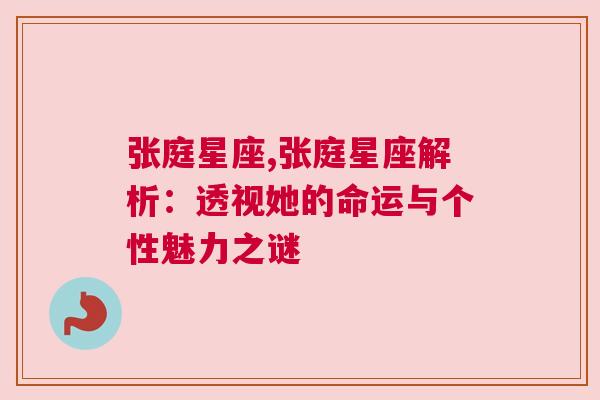 张庭星座,张庭星座解析：透视她的命运与个性魅力之谜